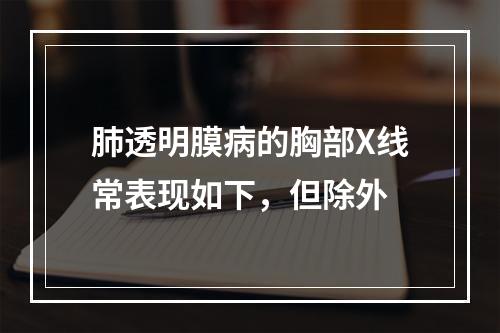 肺透明膜病的胸部X线常表现如下，但除外